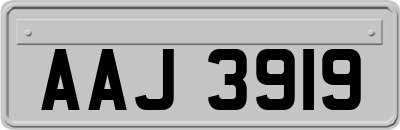 AAJ 3919